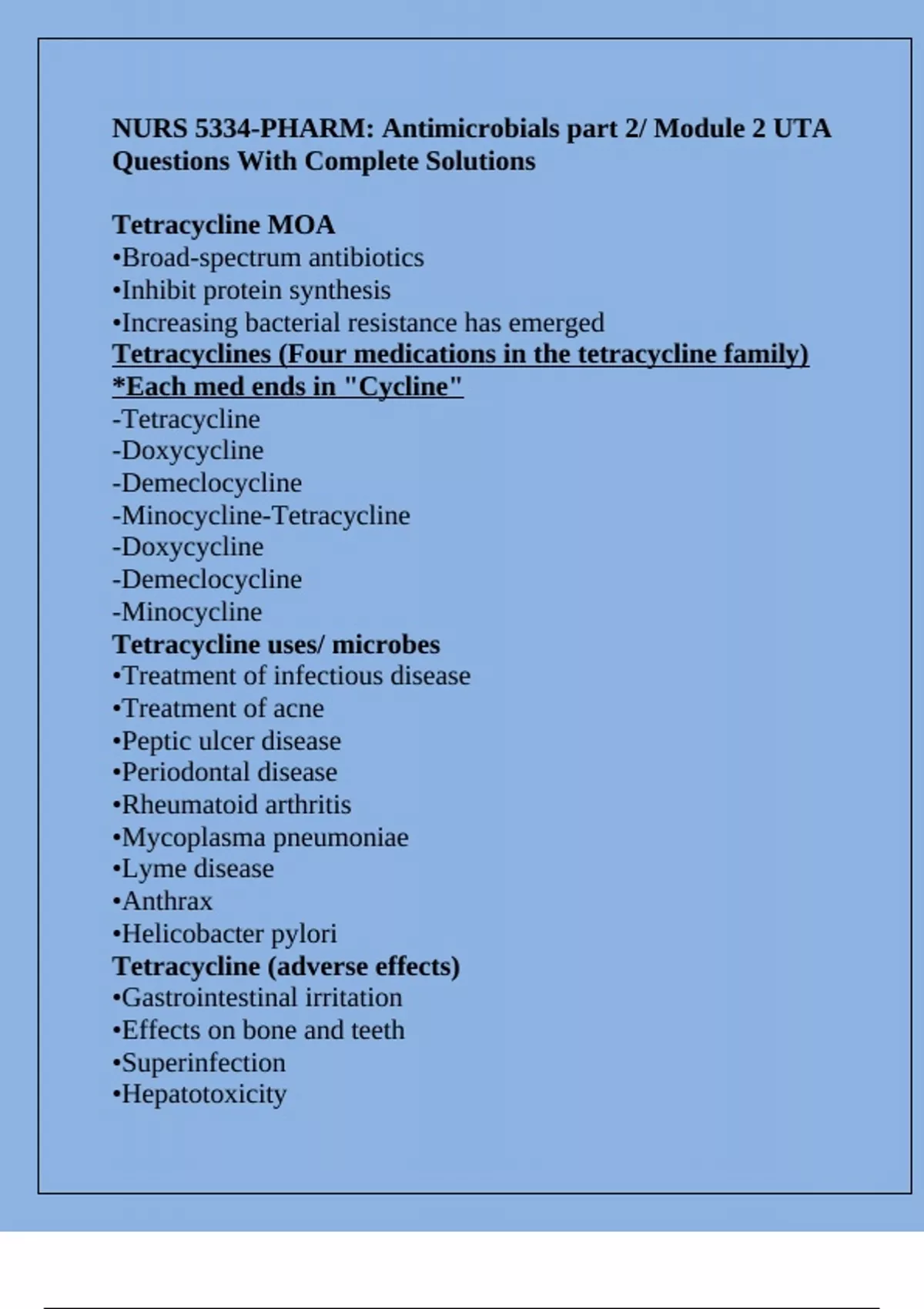 NURS 5334-PHARM: Antimicrobials part 2/ Module 2 UTA Questions With Complete Solutions

Tetracycline MOA
•Broad-spectrum antibiotics
•Inhibit protein synthesis
•Increasing bacterial resistance has emerged
Tetracyclines (Four medications in the tetracycline family)
*Each med ends in "Cycline"
-Tetracycline
-Doxycycline
-Demeclocycline
-Minocycline-Tetracycline
-Doxycycline
-Demeclocycline
-Minocycline
Tetracycline uses/ microbes
•Treatment of infectious disease
•Treatment of acne
•Peptic ulcer disease
•Periodontal disease
•Rheumatoid arthritis
•Mycoplasma pneumoniae
•Lyme disease
•Anthrax
•Helicobacter pylori
Tetracycline (adverse effects)
•Gastrointestinal irritation
•Effects on bone and teeth
•Superinfection
•Hepatotoxicity